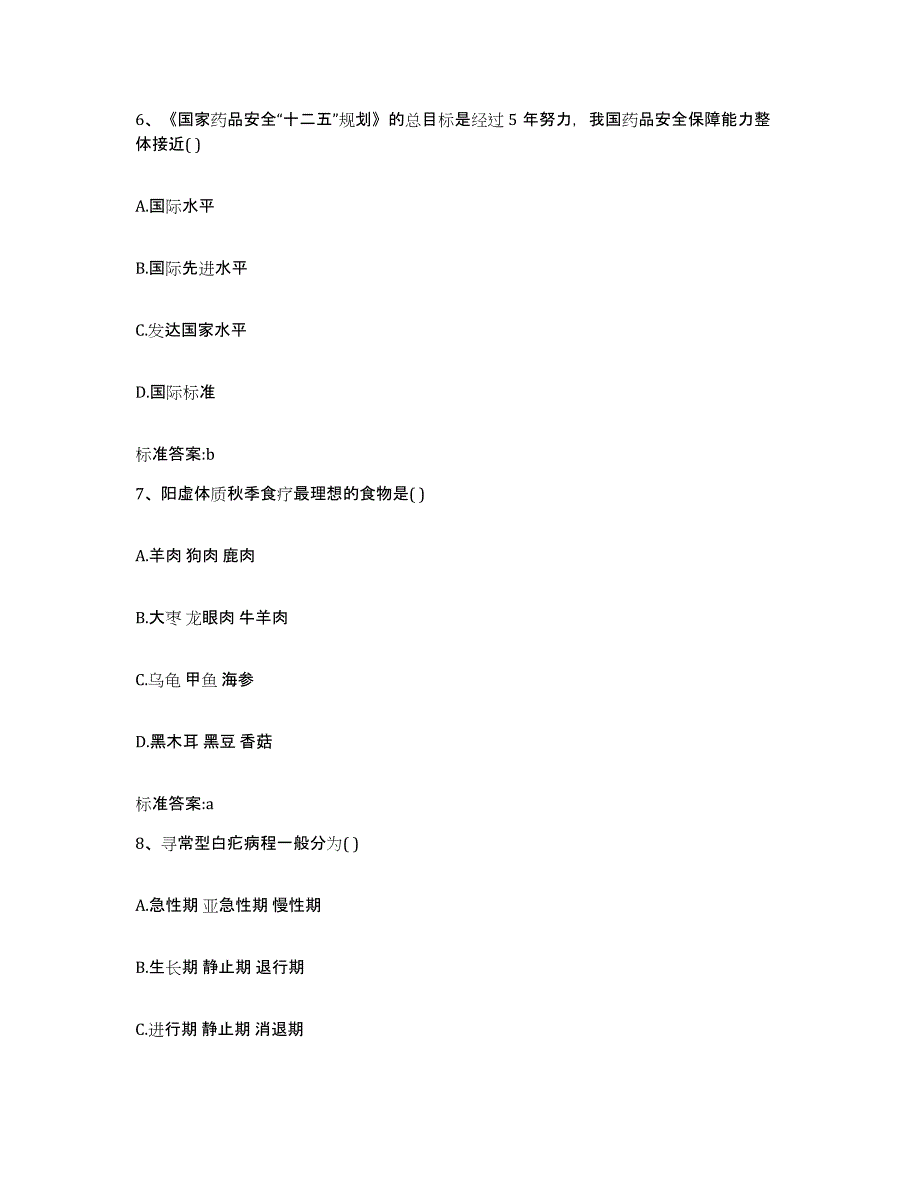 6、《国家药品安全“十二五”规划》的总目标是经过 5 年努力，我国药品安全保障能力整体接近( )

A.国际水平

B.国际先进水平

C.发达国家水平

D.国际标准

标准答案:b

7、阳虚体质秋季食疗最理想的食物是( )

A.羊肉 狗肉 鹿肉

B.大枣 龙眼肉 牛羊肉

C.乌龟 甲鱼 海参

D.黑木耳 黑豆 香菇

标准答案:a

8、寻常型白疕病程一般分为( )

A.急性期 亚急性期 慢性期

B.生长期 静止期 退行期

C.进行期 静止期 消退期